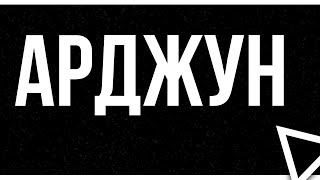 АРДЖУН